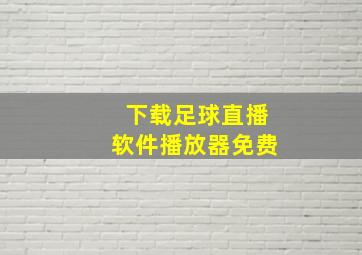 下载足球直播
软件播放器免费